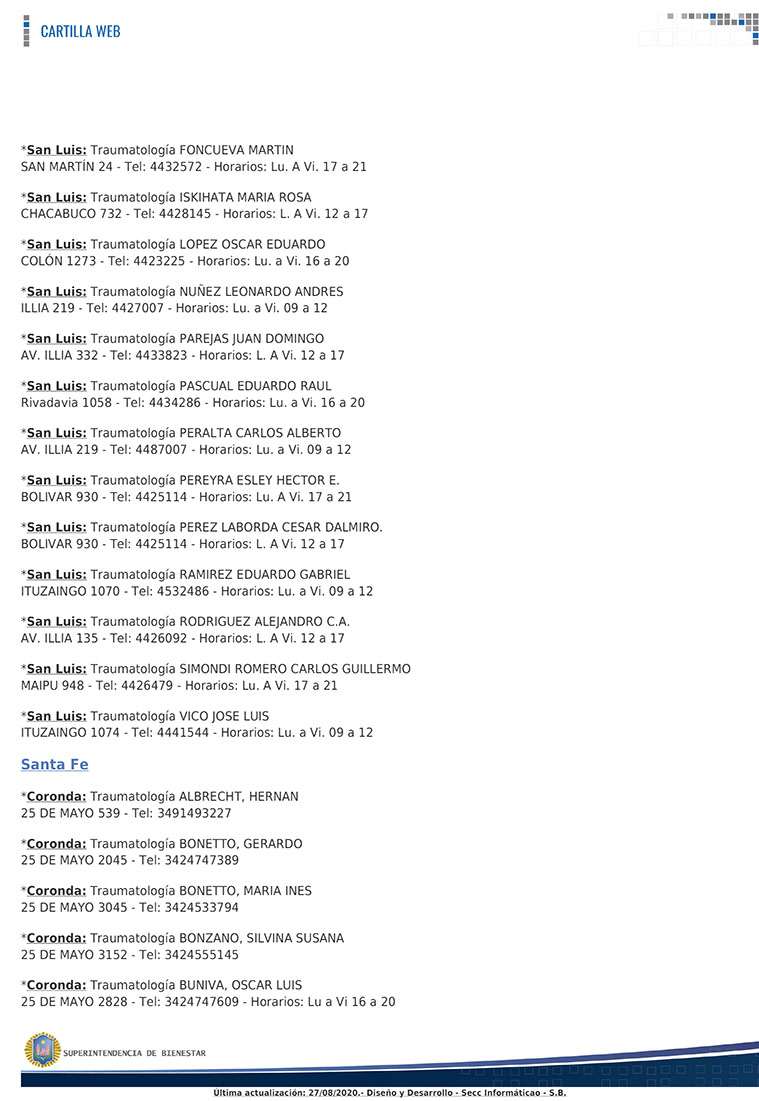 CARTILLA WEB

*San Luis: Traumatología FONCUEVA MARTIN
SAN MARTÍN 24 - Tel: 4432572 - Horarios: Lu. A Vi. 17 a 21

*San Luis: Traumatología ISKIHATA MARIA ROSA
CHACABUCO 732 - Tel: 4428145 - Horarios: L. A Vi. 12 a 17

*San Luis: Traumatología LOPEZ OSCAR EDUARDO
COLÓN 1273 - Tel: 4423225 - Horarios: Lu. a Vi. 16 a 20

*San Luis: Traumatología NUÑEZ LEONARDO ANDRES
ILLIA 219 - Tel: 4427007 - Horarios: Lu. a Vi. 09 a 12

*San Luis: Traumatología PAREJAS JUAN DOMINGO
AV. ILLIA 332 - Tel: 4433823 - Horarios: L. A Vi. 12 a 17

*San Luis: Traumatología PASCUAL EDUARDO RAUL
Rivadavia 1058 - Tel: 4434286 - Horarios: Lu. a Vi. 16 a 20

*San Luis: Traumatología PERALTA CARLOS ALBERTO
AV. ILLIA 219 - Tel: 4487007 - Horarios: Lu. a Vi. 09 a 12

*San Luis: Traumatología PEREYRA ESLEY HECTOR E.
BOLIVAR 930 - Tel: 4425114 - Horarios: Lu. A Vi. 17 a 21

*San Luis: Traumatología PEREZ LABORDA CESAR DALMIRO.
BOLIVAR 930 - Tel: 4425114 - Horarios: L. A Vi. 12 a 17

*San Luis: Traumatología RAMIREZ EDUARDO GABRIEL
ITUZAINGO 1070 - Tel: 4532486 - Horarios: Lu. a Vi. 09 a 12

*San Luis: Traumatología RODRIGUEZ ALEJANDRO C.A.
AV. ILLIA 135 - Tel: 4426092 - Horarios: L. A Vi. 12 a 17

*San Luis: Traumatología SIMONDI ROMERO CARLOS GUILLERMO
MAIPU 948 - Tel: 4426479 - Horarios: Lu. A Vi. 17 a 21

*San Luis: Traumatología VICO JOSE LUIS
ITUZAINGO 1074 - Tel: 4441544 - Horarios: Lu. a Vi. 09 a 12

Santa Fe

*Coronda: Traumatología ALBRECHT, HERNAN
25 DE MAYO 539 - Tel: 3491493227

*Coronda: Traumatología BONETTO, GERARDO
25 DE MAYO 2045 - Tel: 3424747389

*Coronda: Traumatología BONETTO, MARIA INES
25 DE MAYO 3045 - Tel: 3424533794

*Coronda: Traumatología BONZANO, SILVINA SUSANA
25 DE MAYO 3152 - Tel: 3424555145

*Coronda: Traumatología BUNIVA, OSCAR LUIS
25 DE MAYO 2828 - Tel: 3424747609 - Horarios: Lu a Vi 16 a 20

SUPERINTENDENCIA DE BIENESTAR

Ultima actualización: 27/08/2020.- Diseño y Desarrollo - Secc Informáticao - S.B.